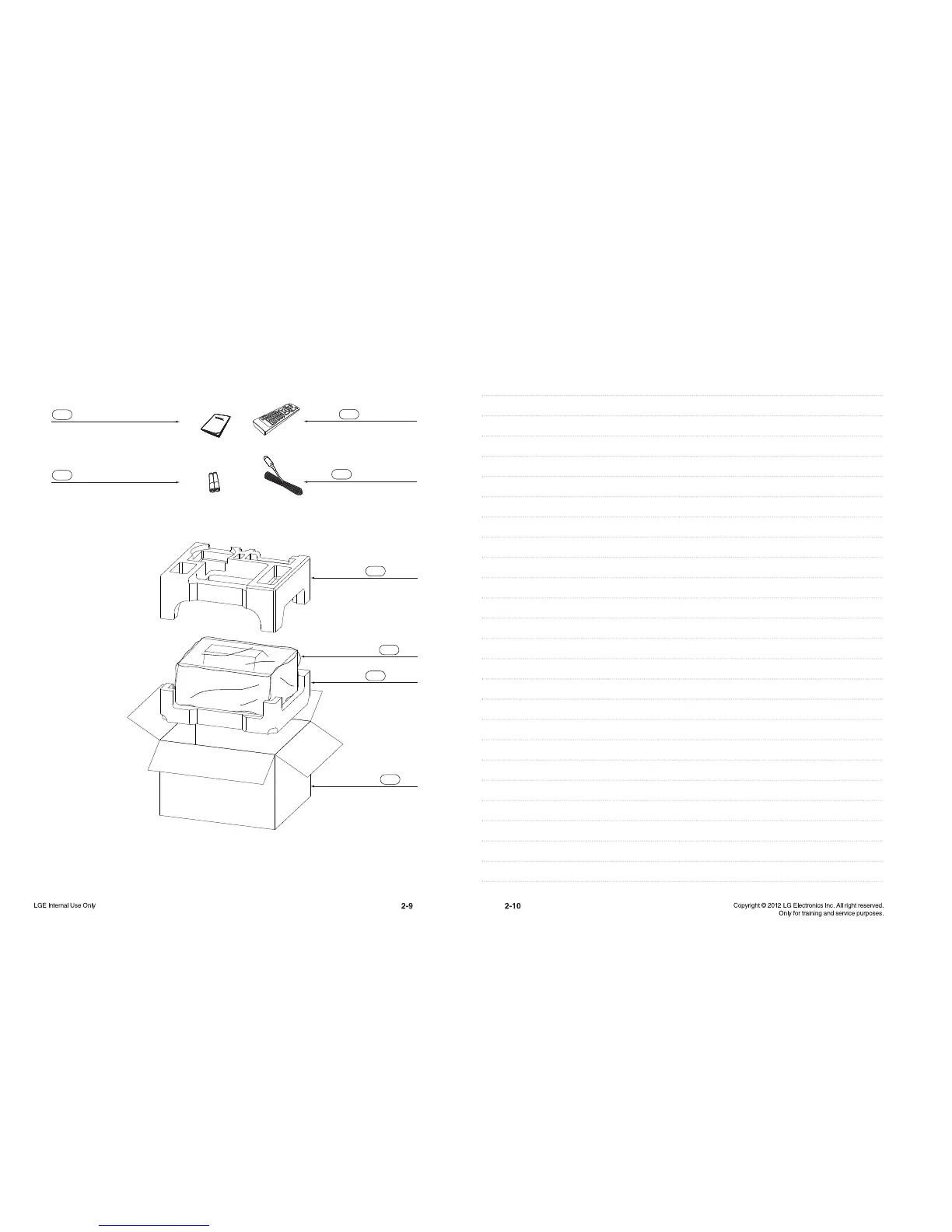 LGE Internal Use Only

2-9

2-10

Copyright © 2012 LG Electronics Inc. All right reserved. Only for training and service purposes.